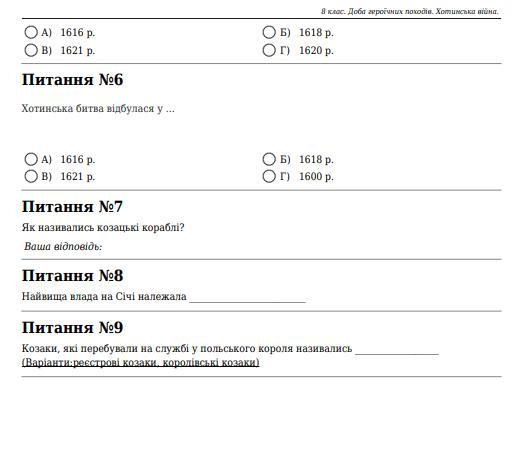 8 клас. Доба героїчних походів. Хотинська війна.

А) 1616 р.
Б) 1618 р.
В) 1621 р.
Г) 1620 р.

Питання №6

Хотинська битва відбулася у ...

А) 1616 р.
Б) 1618 р.
В) 1621 р.
Г) 1600 р.

Питання №7

Як називались козацькі кораблі?

Ваша відповідь:

Питання №8

Найвища влада на Січі належала ______________________

Питання №9

Козаки, які перебували на службі у польського короля називались ________________
(Варіанти:реєстрові козаки, королівські козаки)